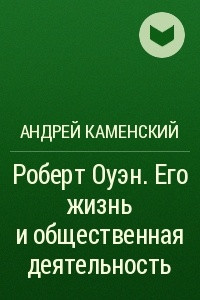 АНДРЕЙ КАМЕНСКИЙ

Роберт Оуэн. Его жизнь и общественная деятельность